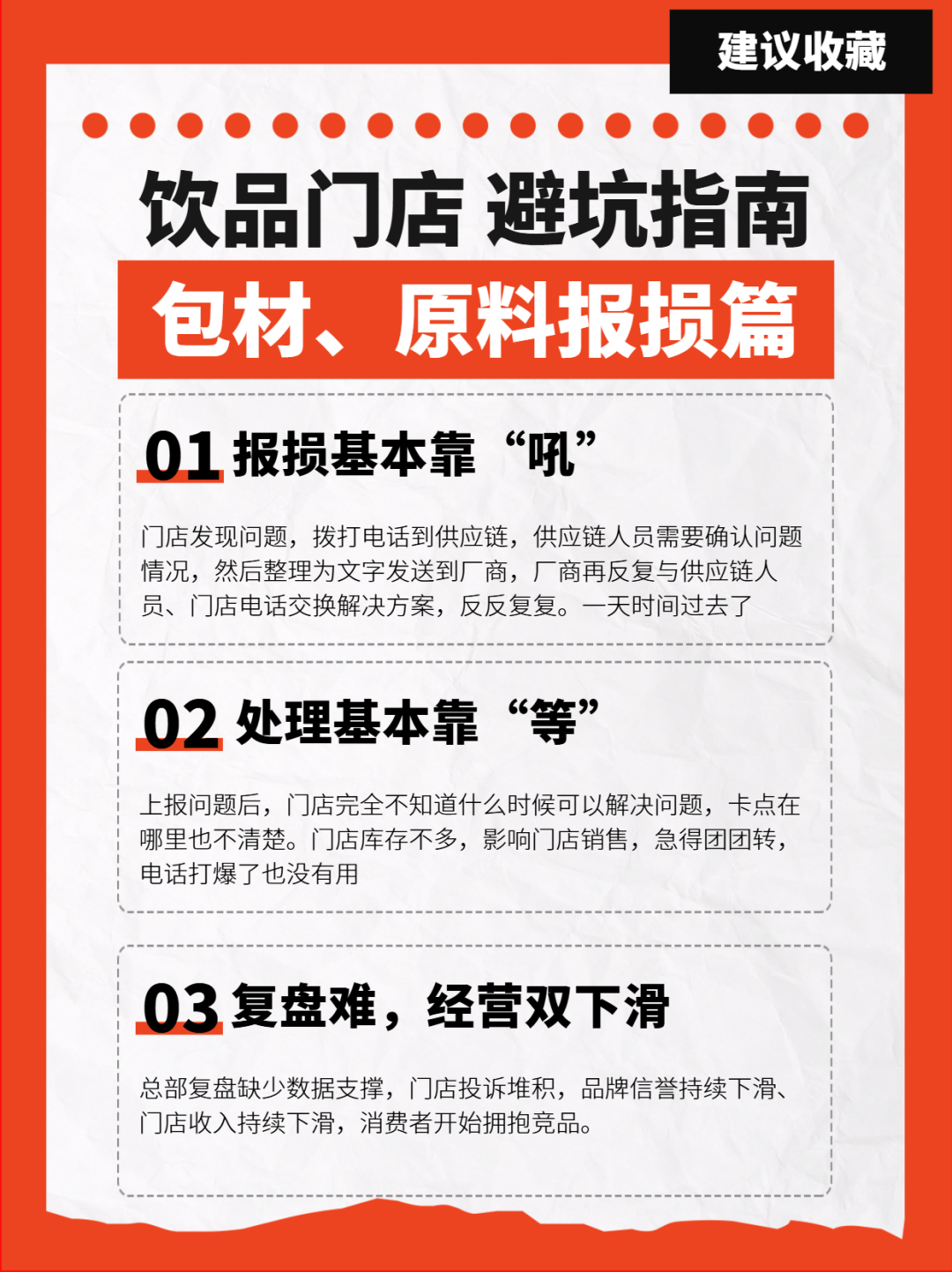 建议收藏

饮品门店 避坑指南

包材、原料报损篇

01 报损基本靠“吼”

门店发现问题，拨打电话到供应链，供应链人员需要确认问题情况，然后整理为文字发送到厂商，厂商再反复与供应链人员、门店电话交换解决方案，反反复复。一天时间过去了

02 处理基本靠“等”

上报问题后，门店完全不知道什么时候可以解决问题，卡点在哪里也不清楚。门店库存不多，影响门店销售，急得团团转，电话打爆了也没有用

03 复盘难，经营双下滑

总部复盘缺少数据支撑，门店投诉堆积，品牌信誉持续下滑、门店收入持续下滑，消费者开始拥抱竞品。